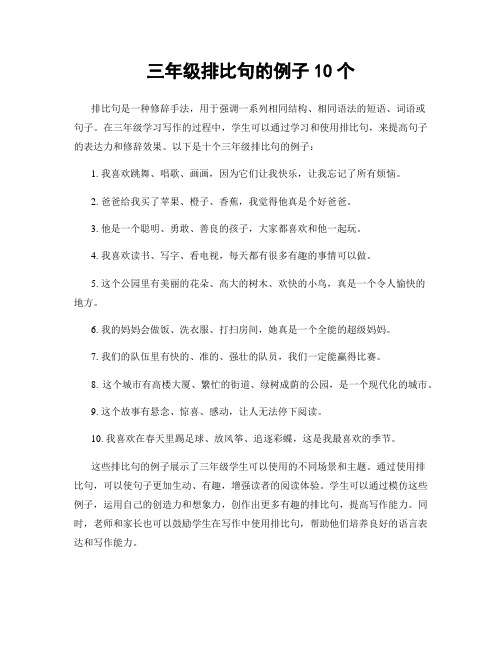 三年级排比句的例子 10 个

排比句是一种修辞手法，用于强调一系列相同结构、相同语法的短语、词语或句子。在三年级学习写作的过程中，学生可以通过学习和使用排比句，来提高句子的表达力和修辞效果。以下是十个三年级排比句的例子：

1. 我喜欢跳舞、唱歌、画画，因为它们让我快乐，让我忘记了所有烦恼。

2. 爸爸给我买了苹果、橙子、香蕉，我觉得他真是个好爸爸。

3. 他是一个聪明、勇敢、善良的孩子，大家都喜欢和他一起玩。

4. 我喜欢读书、写字、看电视，每天都有很多有趣的事情可以做。

5. 这个公园里有美丽的花朵、高大的树木、欢快的小鸟，真是一个令人愉快的地方。

6. 我的妈妈会做饭、洗衣服、打扫房间，她真是一个全能的超级妈妈。

7. 我们的队伍里有快的、准的、强壮的队员，我们一定能赢得比赛。

8. 这个城市有高楼大厦、繁忙的街道、绿树成荫的公园，是一个现代化的城市。

9. 这个故事有悬念、惊喜、感动，让人无法停下阅读。

10. 我喜欢在春天里踢足球、放风筝、追逐彩蝶，这是我最喜欢的季节。

这些排比句的例子展示了三年级学生可以使用的不同场景和主题。通过使用排比句，可以使句子更加生动、有趣，增强读者的阅读体验。学生可以通过模仿这些例子，运用自己的创造力和想象力，创作出更多有趣的排比句，提高写作能力。同时，老师和家长也可以鼓励学生在写作中使用排比句，帮助他们培养良好的语言表达和写作能力。